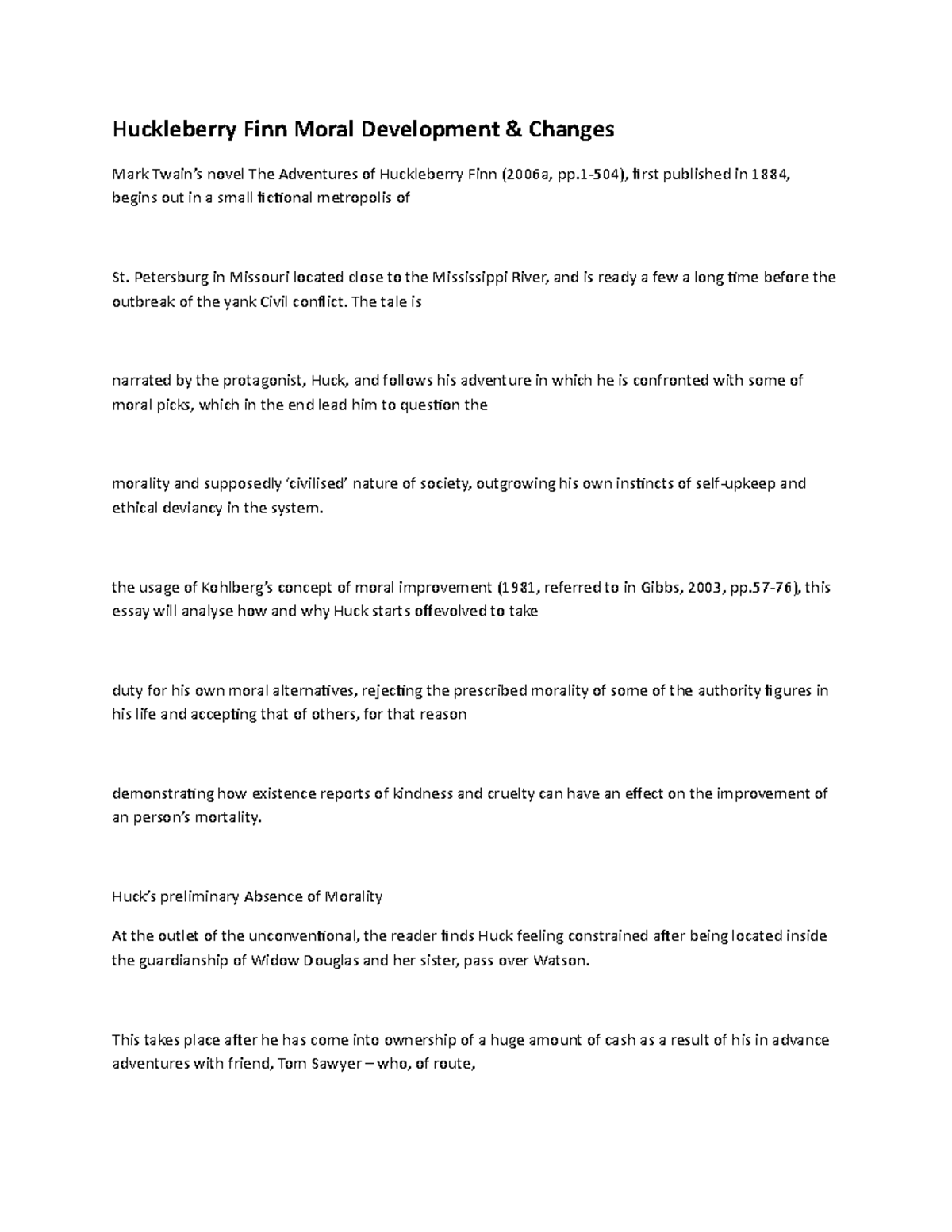 Huckleberry Finn Moral Development & Changes

Mark Twain's novel The Adventures of Huckleberry Finn (2006a, pp.1-504), first published in 1884, begins out in a small fictional metropolis of

St. Petersburg in Missouri located close to the Mississippi River, and is ready a few a long time before the outbreak of the yank Civil conflict. The tale is

narrated by the protagonist, Huck, and follows his adventure in which he is confronted with some of moral picks, which in the end lead him to question the

morality and supposedly 'civilised' nature of society, outgrowing his own instincts of self-upkeep and ethical deviancy in the system.

the usage of Kohlberg's concept of moral improvement (1981, referred to in Gibbs, 2003, pp.57-76), this essay will analyse how and why Huck starts offevolved to take

duty for his own moral alternatives, rejecting the prescribed morality of some of the authority figures in his life and accepting that of others, for that reason

demonstrating how existence reports of kindness and cruelty can have an effect on the improvement of an person's mortality.

Huck's preliminary Absence of Morality

At the outlet of the unconventional, the reader finds Huck feeling constrained after being located inside the guardianship of Widow Douglas and her sister, pass over Watson.

This takes place after he has come into ownership of a huge amount of cash as a result of his in advance adventures with friend, Tom Sawyer – who, of route,